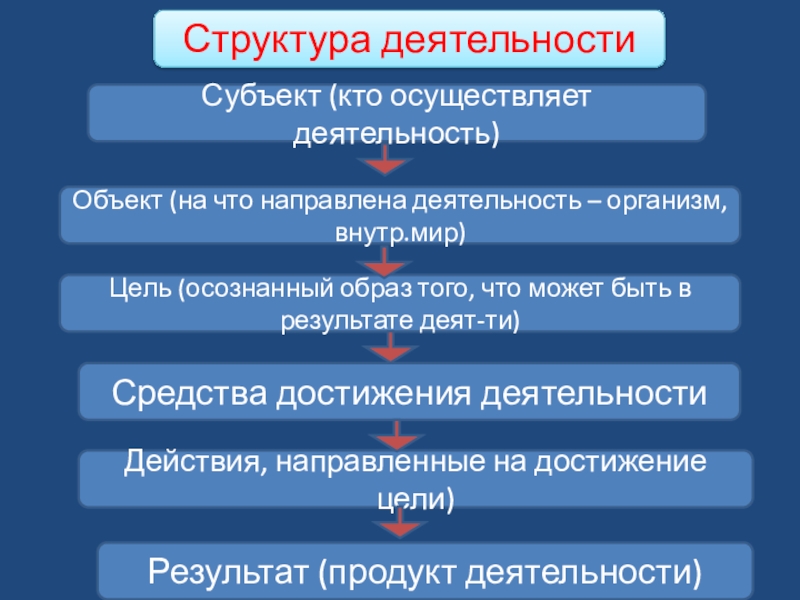 Структура деятельности

Субъект (кто осуществляет деятельность)

Объект (на что направлена деятельность – организм, внутр.мир)

Цель (осознанный образ того, что может быть в результате деят-ти)

Средства достижения деятельности

Действия, направленные на достижение цели)

Результат (продукт деятельности)